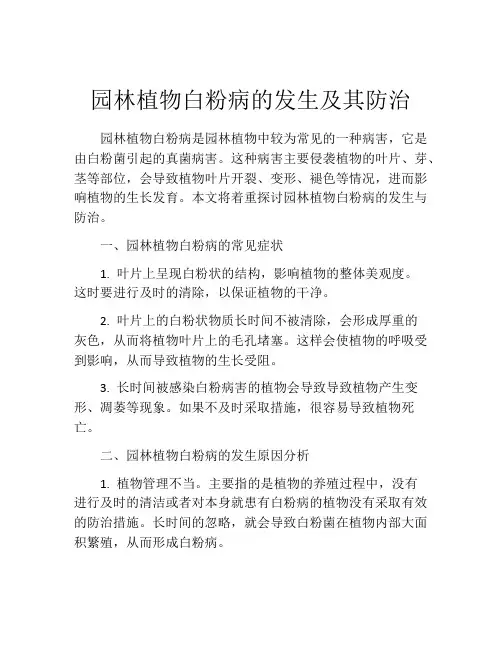 园林植物白粉病的发生及其防治

园林植物白粉病是园林植物中较为常见的一种病害，它是由白粉菌引起的真菌病害。这种病害主要侵袭植物的叶片、芽、茎等部位，会导致植物叶片开裂、变形、褪色等情况，进而影响植物的生长发育。本文将着重探讨园林植物白粉病的发生与防治。

一、园林植物白粉病的常见症状

1. 叶片上呈现白粉状的结构，影响植物的整体美观度。这时要进行及时的清除，以保证植物的干净。

2. 叶片上的白粉状物质长时间不被清除，会形成厚重的灰色，从而将植物叶片上的毛孔堵塞。这样会使植物的呼吸受到影响，从而导致植物的生长受阻。

3. 长时间被感染白粉病害的植物会导致导致植物产生变形、凋萎等现象。如果不及时采取措施，很容易导致植物死亡。

二、园林植物白粉病的发生原因分析

1. 植物管理不当。主要指的是植物的养殖过程中，没有进行及时的清洁或者对本身就患有白粉病的植物没有采取有效的防治措施。长时间的忽略，就会导致白粉菌在植物内部大面积繁殖，从而形成白粉病。